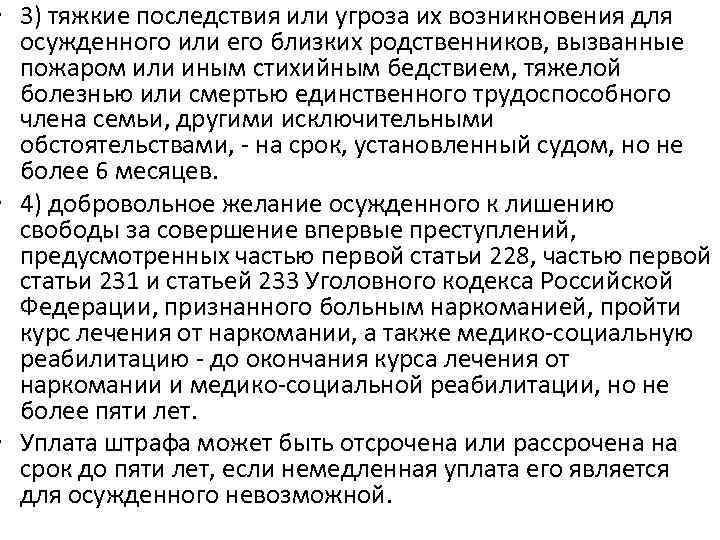 • 3) тяжкие последствия или угроза их возникновения для осужденного или его близких родственников, вызванные пожаром или иным стихийным бедствием, тяжелой болезнью или смертью единственного трудоспособного члена семьи, другими исключительными обстоятельствами, - на срок, установленный судом, но не более 6 месяцев.

• 4) добровольное желание осужденного к лишению свободы за совершение впервые преступлений, предусмотренных частью первой статьи 228, частью первой статьи 231 и статьей 233 Уголовного кодекса Российской Федерации, признанного больным наркоманией, пройти курс лечения от наркомании, а также медико-социальную реабилитацию - до окончания курса лечения от наркомании и медико-социальной реабилитации, но не более пяти лет.

• Уплата штрафа может быть отсрочена или рассрочена на срок до пяти лет, если немедленная уплата его является для осужденного невозможной.